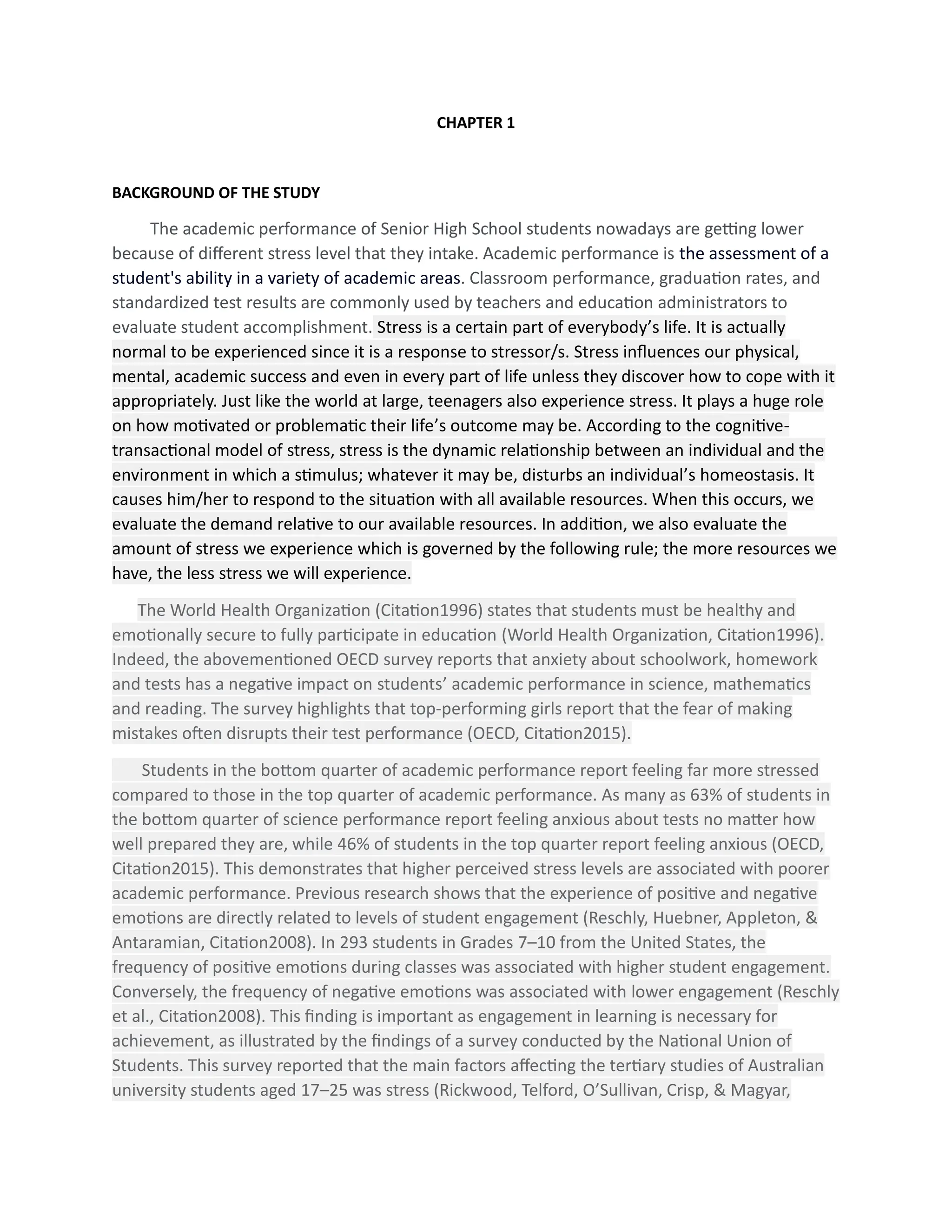 CHAPTER 1

BACKGROUND OF THE STUDY

The academic performance of Senior High School students nowadays are getting lower because of different stress level that they intake. Academic performance is the assessment of a student's ability in a variety of academic areas. Classroom performance, graduation rates, and standardized test results are commonly used by teachers and education administrators to evaluate student accomplishment. Stress is a certain part of everybody's life. It is actually normal to be experienced since it is a response to stressor/s. Stress influences our physical, mental, academic success and even in every part of life unless they discover how to cope with it appropriately. Just like the world at large, teenagers also experience stress. It plays a huge role on how motivated or problematic their life's outcome may be. According to the cognitive-transactional model of stress, stress is the dynamic relationship between an individual and the environment in which a stimulus; whatever it may be, disturbs an individual's homeostasis. It causes him/her to respond to the situation with all available resources. When this occurs, we evaluate the demand relative to our available resources. In addition, we also evaluate the amount of stress we experience which is governed by the following rule; the more resources we have, the less stress we will experience.

The World Health Organization (Citation1996) states that students must be healthy and emotionally secure to fully participate in education (World Health Organization, Citation1996). Indeed, the abovementioned OECD survey reports that anxiety about schoolwork, homework and tests has a negative impact on students' academic performance in science, mathematics and reading. The survey highlights that top-performing girls report that the fear of making mistakes often disrupts their test performance (OECD, Citation2015).

Students in the bottom quarter of academic performance report feeling far more stressed compared to those in the top quarter of academic performance. As many as 63% of students in the bottom quarter of science performance report feeling anxious about tests no matter how well prepared they are, while 46% of students in the top quarter report feeling anxious (OECD, Citation2015). This demonstrates that higher perceived stress levels are associated with poorer academic performance. Previous research shows that the experience of positive and negative emotions are directly related to levels of student engagement (Reschly, Huebner, Appleton, & Antaramian, Citation2008). In 293 students in Grades 7–10 from the United States, the frequency of positive emotions during classes was associated with higher student engagement. Conversely, the frequency of negative emotions was associated with lower engagement (Reschly et al., Citation2008). This finding is important as engagement in learning is necessary for achievement, as illustrated by the findings of a survey conducted by the National Union of Students. This survey reported that the main factors affecting the tertiary studies of Australian university students aged 17–25 was stress (Rickwood, Telford, O'Sullivan, Crisp, & Magyar,